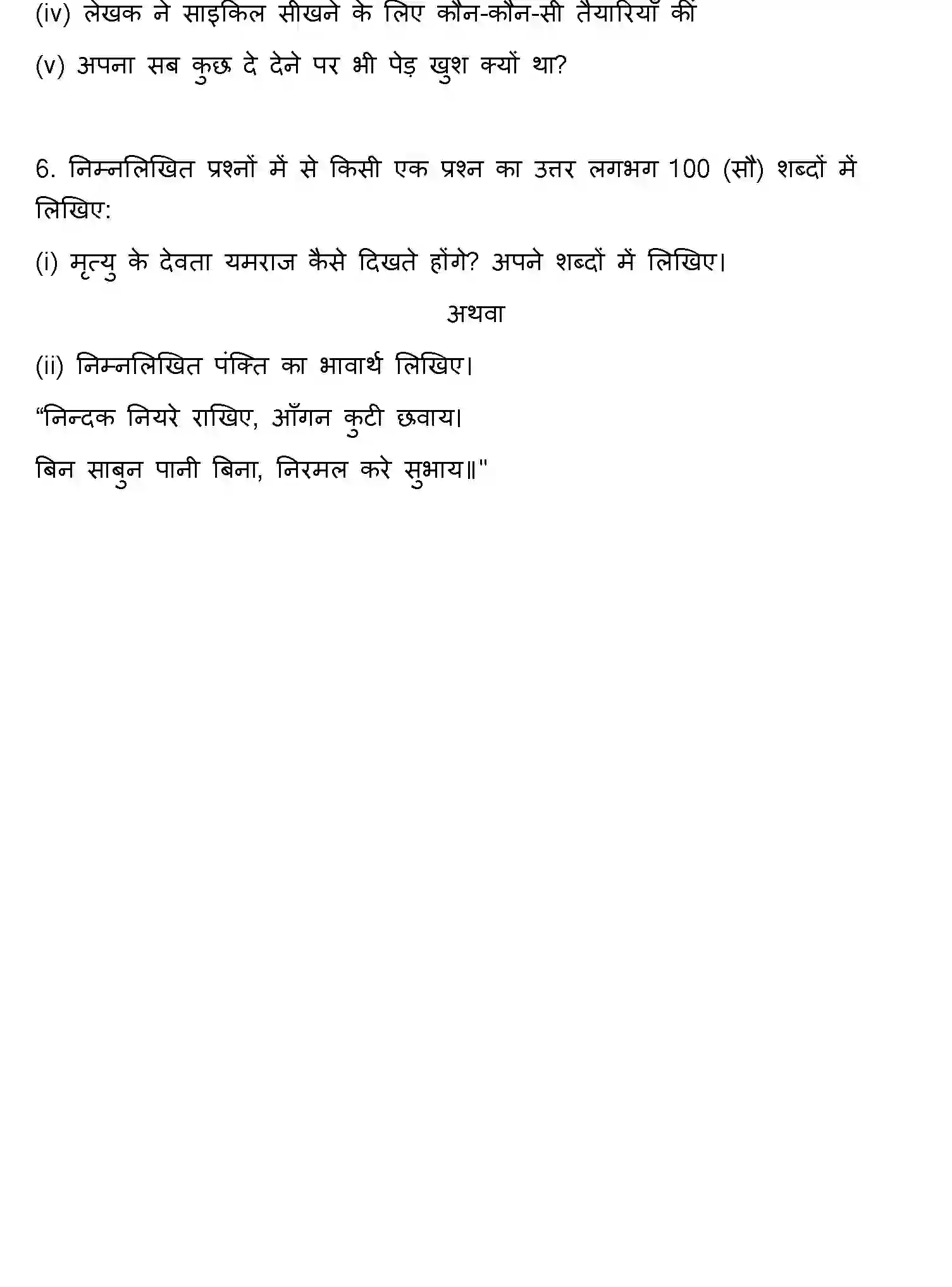 (iv) लेखक ने साइकिल सीखने के लिए कौन-कौन-सी तैयारियाँ कीं

(v) अपना सब कुछ दे देने पर भी पेड़ खुश क्यों था?

6. निम्नलिखित प्रश्नों में से किसी एक प्रश्न का उत्तर लगभग 100 (सौ) शब्दों में लिखिए:

(i) मृत्यु के देवता यमराज कैसे दिखते होंगे? अपने शब्दों में लिखिए।

अथवा

(ii) निम्नलिखित पंक्ति का भावार्थ लिखिए।

“निन्दक नियरे राखिए, आँगन कुटी छवाय।

बिन साबुन पानी बिना, निरमल करे सुभाय॥"